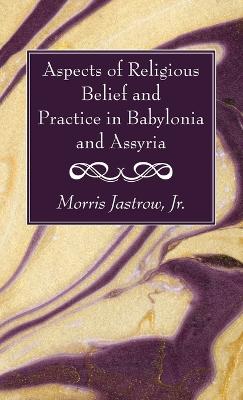 Aspects of Religious Belief and Practice in Babylonia and Assyria

Morris Jastrow, Jr.